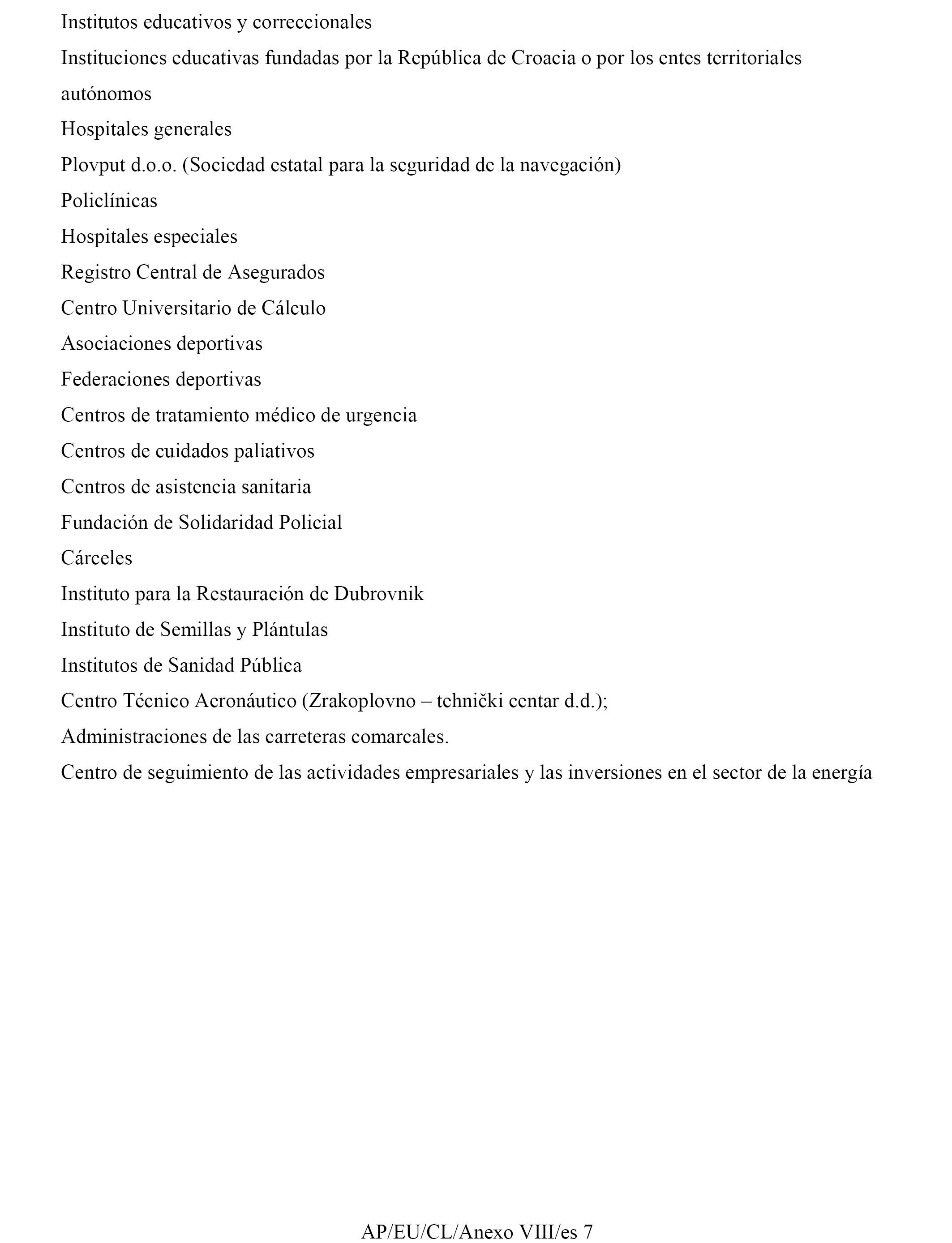 Institutos educativos y correccionales

Instituciones educativas fundadas por la República de Croacia o por los entes territoriales autónomos

Hospitales generales

Plovput d.o.o. (Sociedad estatal para la seguridad de la navegación)

Policlínicas

Hospitales especiales

Registro Central de Asegurados

Centro Universitario de Cálculo

Asociaciones deportivas

Federaciones deportivas

Centros de tratamiento médico de urgencia

Centros de cuidados paliativos

Centros de asistencia sanitaria

Fundación de Solidaridad Policial

Cárceles

Instituto para la Restauración de Dubrovnik

Instituto de Semillas y Plántulas

Institutos de Sanidad Pública

Centro Técnico Aeronáutico (Zrakoplovno – tehnički centar d.d.);

Administraciones de las carreteras comarcales.

Centro de seguimiento de las actividades empresariales y las inversiones en el sector de la energía

AP/EU/CL/Anexo VIII/es 7